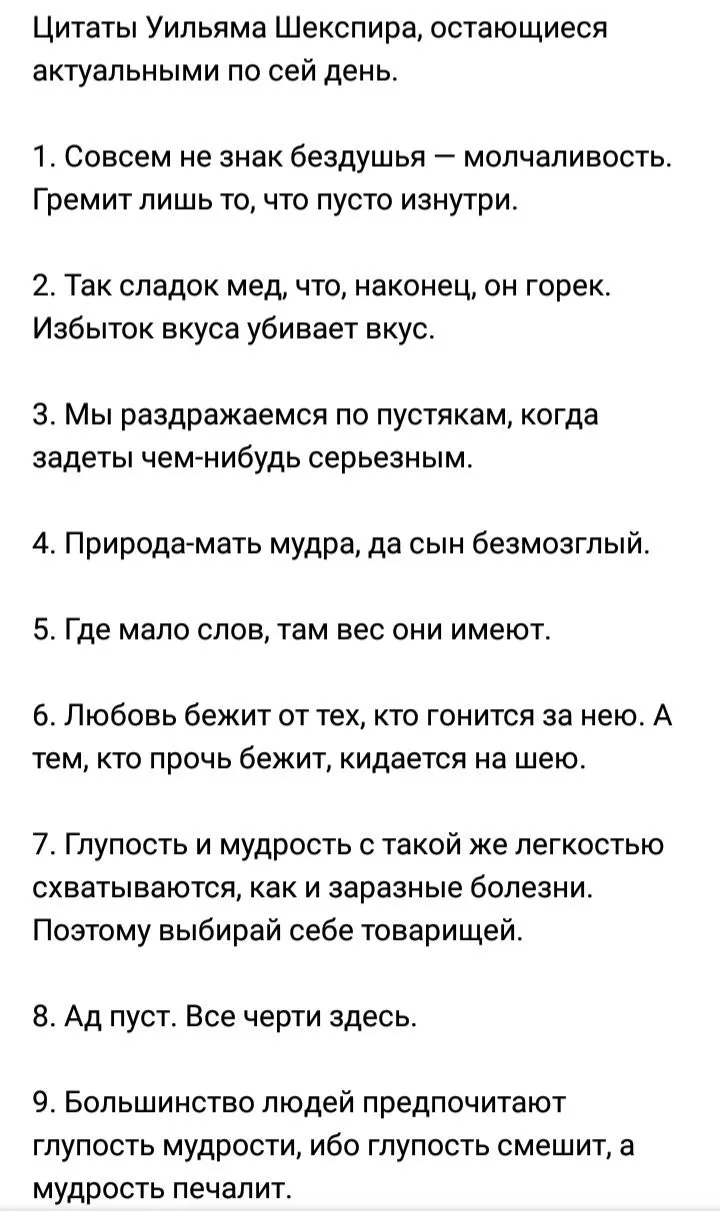 Цитаты Уильяма Шекспира, остающиеся актуальными по сей день.

1. Совсем не знак бездушья — молчаливость. Гремит лишь то, что пусто изнутри.

2. Так сладок мед, что, наконец, он горек. Избыток вкуса убивает вкус.

3. Мы раздражаемся по пустякам, когда задеты чем-нибудь серьезным.

4. Природа-мать мудра, да сын безмозглый.

5. Где мало слов, там вес они имеют.

6. Любовь бежит от тех, кто гонится за нею. А тем, кто прочь бежит, кидается на шею.

7. Глупость и мудрость с такой же легкостью схватываются, как и заразные болезни. Поэтому выбирай себе товарищей.

8. Ад пуст. Все черти здесь.

9. Большинство людей предпочитают глупость мудрости, ибо глупость смешит, а мудрость печалит.